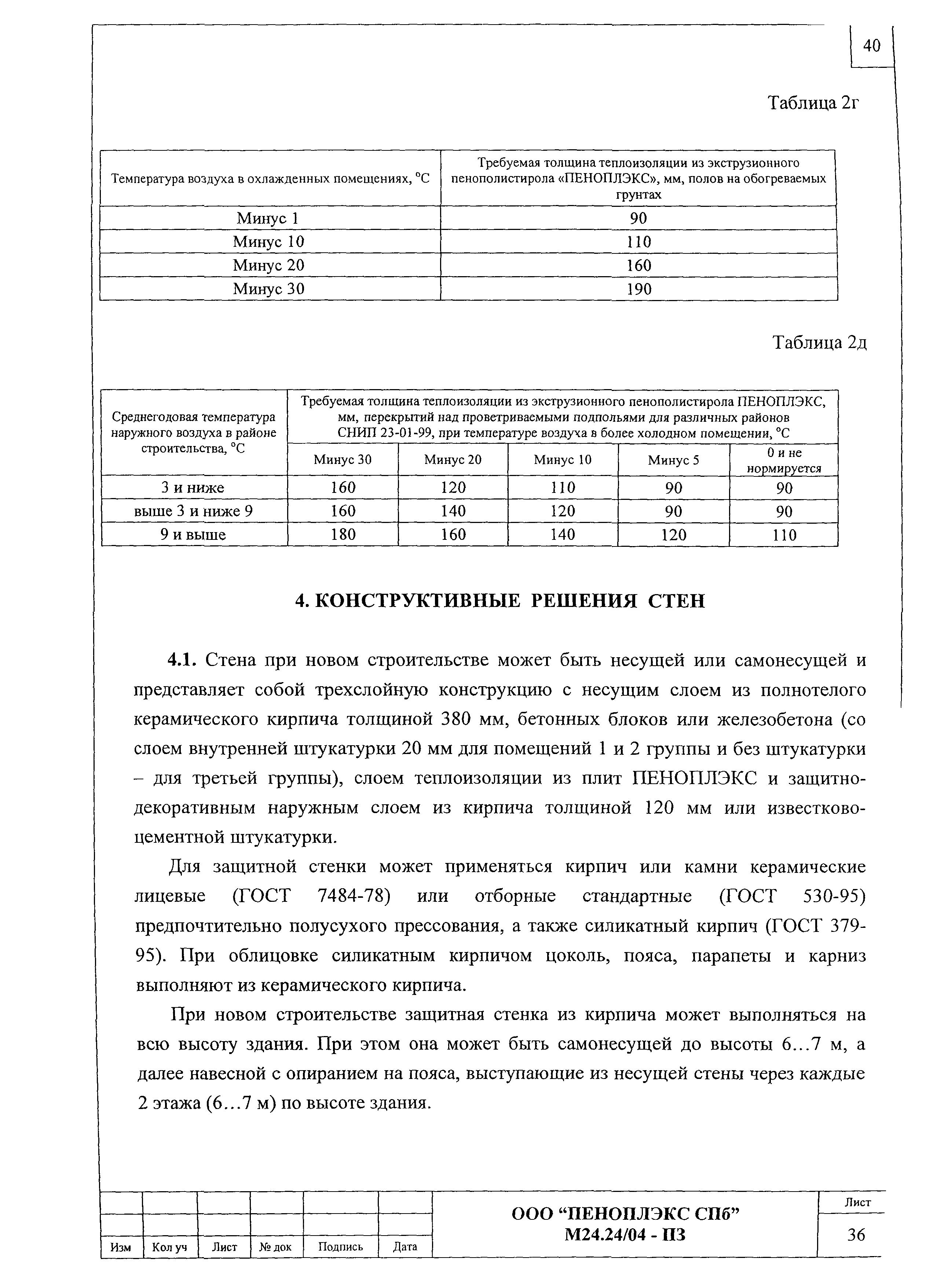 40

Таблица 2г

| Температура воздуха в охлажденных помещениях, °С | Требуемая толщина теплоизоляции из экструзионного пенополистирола «ПЕНОПЛЭКС», мм, полов на обогреваемых грунтах |
|---|---|
| Минус 1 | 90 |
| Минус 10 | 110 |
| Минус 20 | 160 |
| Минус 30 | 190 |

Таблица 2д

| Среднегодовая температура наружного воздуха в районе строительства, °С | Требуемая толщина теплоизоляции из экструзионного пенополистирола ПЕНОПЛЭКС, мм, перекрытий над проветриваемыми подпольями для различных районов СНИП 23-01-99, при температуре воздуха в более холодном помещении, °С | | | | |
|---|---|---|---|---|---|
| | Минус 30 | Минус 20 | Минус 10 | Минус 5 | 0 и не нормируется |
| 3 и ниже | 160 | 120 | 110 | 90 | 90 |
| выше 3 и ниже 9 | 160 | 140 | 120 | 90 | 90 |
| 9 и выше | 180 | 160 | 140 | 120 | 110 |

4. КОНСТРУКТИВНЫЕ РЕШЕНИЯ СТЕН

4.1. Стена при новом строительстве может быть несущей или самонесущей и представляет собой трехслойную конструкцию с несущим слоем из полнотелого керамического кирпича толщиной 380 мм, бетонных блоков или железобетона (со слоем внутренней штукатурки 20 мм для помещений 1 и 2 группы и без штукатурки – для третьей группы), слоем теплоизоляции из плит ПЕНОПЛЭКС и защитно-декоративным наружным слоем из кирпича толщиной 120 мм или известково-цементной штукатурки.

Для защитной стенки может применяться кирпич или камни керамические лицевые (ГОСТ 7484-78) или отборные стандартные (ГОСТ 530-95) предпочтительно полусухого прессования, а также силикатный кирпич (ГОСТ 379-95). При облицовке силикатным кирпичом цоколь, пояса, парапеты и карниз выполняют из керамического кирпича.

При новом строительстве защитная стенка из кирпича может выполняться на всю высоту здания. При этом она может быть самонесущей до высоты 6…7 м, а далее навесной с опиранием на пояса, выступающие из несущей стены через каждые 2 этажа (6…7 м) по высоте здания.

| Изм | Кол уч | Лист | № док | Подпись | Дата |
|---|---|---|---|---|---|

ООО “ПЕНОПЛЭКС СПб”
М24.24/04 - ПЗ

Лист
36